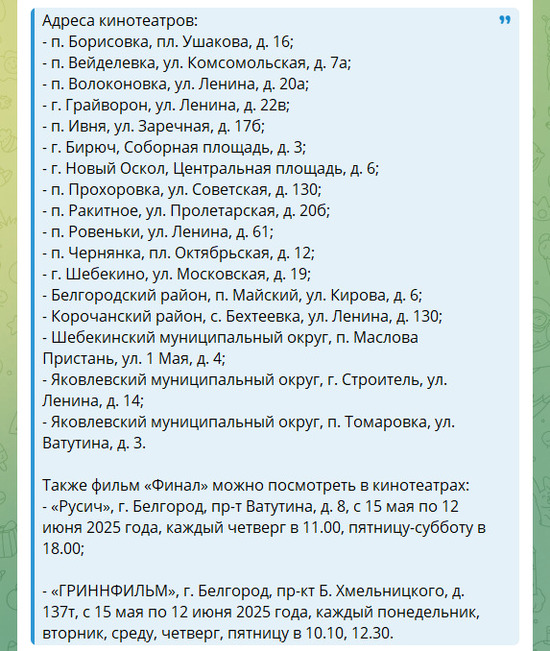 Адреса кинотеатров:
- п. Борисовка, пл. Ушакова, д. 16;
- п. Вейделевка, ул. Комсомольская, д. 7а;
- п. Волоконовка, ул. Ленина, д. 20а;
- г. Грайворон, ул. Ленина, д. 22в;
- п. Ивня, ул. Заречная, д. 17б;
- г. Бирюч, Соборная площадь, д. 3;
- г. Новый Оскол, Центральная площадь, д. 6;
- п. Прохоровка, ул. Советская, д. 130;
- п. Ракитное, ул. Пролетарская, д. 20б;
- п. Ровеньки, ул. Ленина, д. 61;
- п. Чернянка, пл. Октябрьская, д. 12;
- г. Шебекино, ул. Московская, д. 19;
- Белгородский район, п. Майский, ул. Кирова, д. 6;
- Корочанский район, с. Бехтеевка, ул. Ленина, д. 130;
- Шебекинский муниципальный округ, п. Маслова Пристань, ул. 1 Мая, д. 4;
- Яковлевский муниципальный округ, г. Строитель, ул. Ленина, д. 14;
- Яковлевский муниципальный округ, п. Томаровка, ул. Ватутина, д. 3.

Также фильм «Финал» можно посмотреть в кинотеатрах:
- «Русич», г. Белгород, пр-т Ватутина, д. 8, с 15 мая по 12 июня 2025 года, каждый четверг в 11.00, пятницу-субботу в 18.00;

- «ГРИННФИЛЬМ», г. Белгород, пр-кт Б. Хмельницкого, д. 137т, с 15 мая по 12 июня 2025 года, каждый понедельник, вторник, среду, четверг, пятницу в 10.10, 12.30.